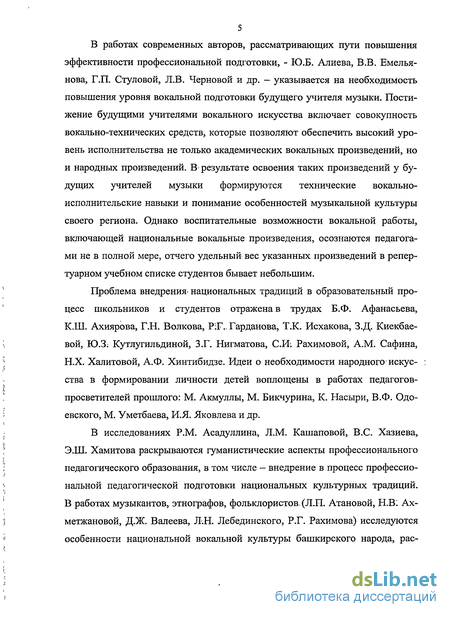 5

В работах современных авторов, рассматривающих пути повышения эффективности профессиональной подготовки, - Ю.Б. Алиева, В.В. Емельянова, Г.П. Стуловой, Л.В. Черновой и др. – указывается на необходимость повышения уровня вокальной подготовки будущего учителя музыки. Постижение будущими учителями вокального искусства включает совокупность вокально-технических средств, которые позволяют обеспечить высокий уровень исполнительства не только академических вокальных произведений, но и народных произведений. В результате освоения таких произведений у будущих учителей музыки формируются технические вокально-исполнительские навыки и понимание особенностей музыкальной культуры своего региона. Однако воспитательные возможности вокальной работы, включающей национальные вокальные произведения, осознаются педагогами не в полной мере, отчего удельный вес указанных произведений в репертуарном учебном списке студентов бывает небольшим.

Проблема внедрения национальных традиций в образовательный процесс школьников и студентов отражена в трудах Б.Ф. Афанасьева, К.Ш. Ахиярова, Г.Н. Волкова, Р.Г. Гарданова, Т.К. Исхакова, З.Д. Киекбаевой, Ю.З. Кутлугильдиной, З.Г. Нигматова, С.И. Рахимовой, А.М. Сафина, Н.Х. Халитовой, А.Ф. Хинтибидзе. Идеи о необходимости народного искусства в формировании личности детей воплощены в работах педагогов-просветителей прошлого: М. Акмуллы, М. Бикчурина, К. Насыри, В.Ф. Одоевского, М. Уметбаева, И.Я. Яковлева и др.

В исследованиях Р.М. Асадуллина, Л.М. Кашаповой, В.С. Хазиева, Э.Ш. Хамитова раскрываются гуманистические аспекты профессионального педагогического образования, в том числе – внедрение в процесс профессиональной педагогической подготовки национальных культурных традиций. В работах музыкантов, этнографов, фольклористов (Л.П. Атановой, Н.В. Ахметжановой, Д.Ж. Валеева, Л.Н. Лебединского, Р.Г. Рахимова) исследуются особенности национальной вокальной культуры башкирского народа, рас-

dsLib.net
библиотека диссертаций